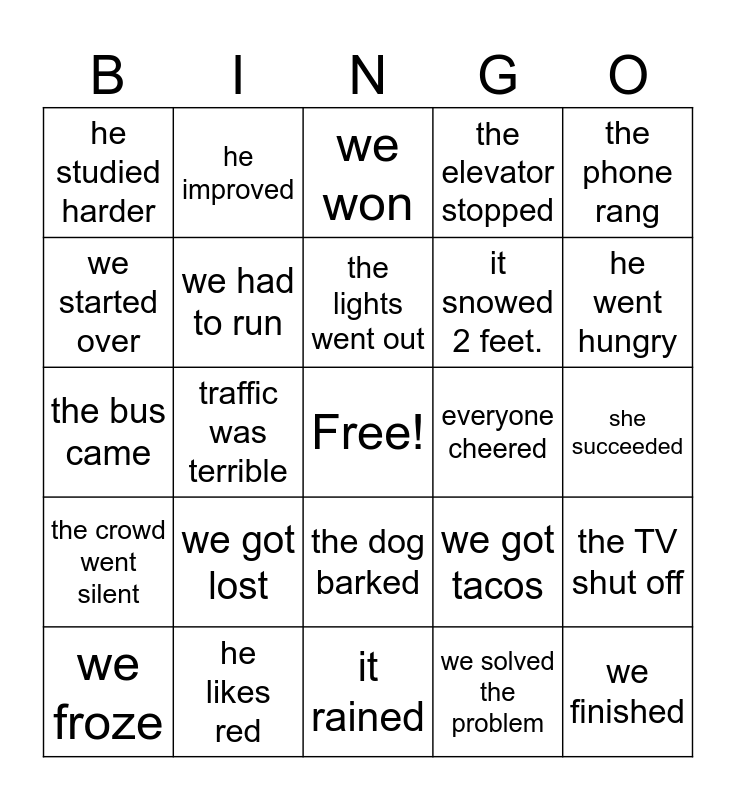 | B | I | N | G | O |
|---|---|---|---|---|
| he studied harder | he improved | we won | the elevator stopped | the phone rang |
| we started over | we had to run | the lights went out | it snowed 2 feet. | he went hungry |
| the bus came | traffic was terrible | Free! | everyone cheered | she succeeded |
| the crowd went silent | we got lost | the dog barked | we got tacos | the TV shut off |
| we froze | he likes red | it rained | we solved the problem | we finished |